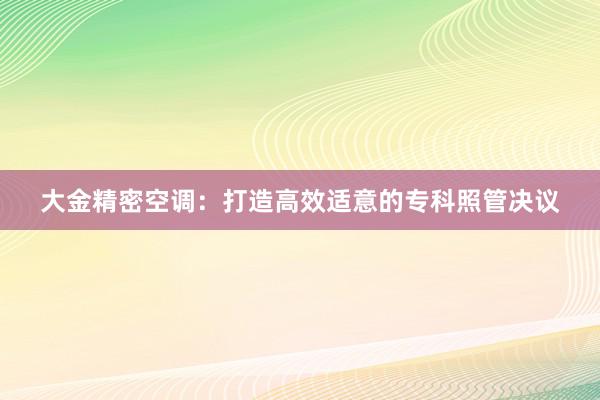 大金精密空调：打造高效适意的专科照管决议